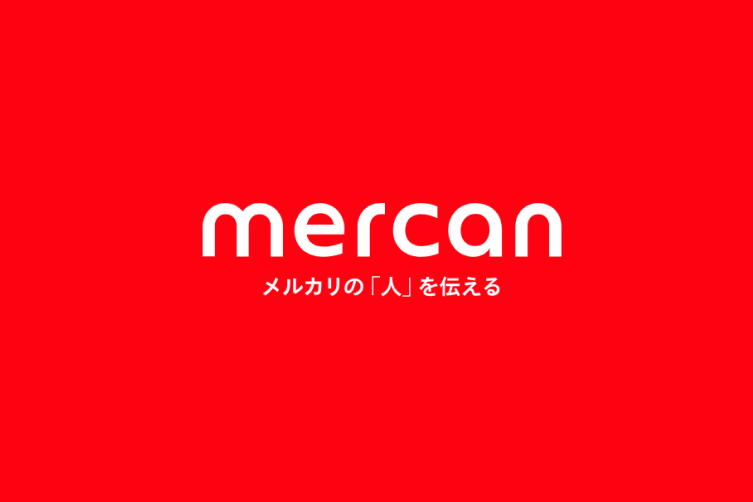 mercan

メルカリの「人」を伝える